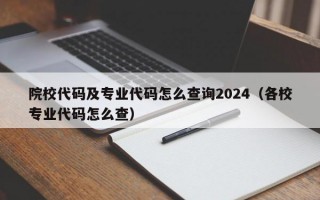 院校代码及专业代码怎么查询2024（各校专业代码怎么查）